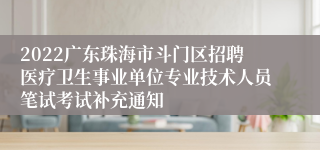 2022广东珠海市斗门区招聘医疗卫生事业单位专业技术人员笔试考试补充通知